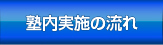 塾内実施の流れ